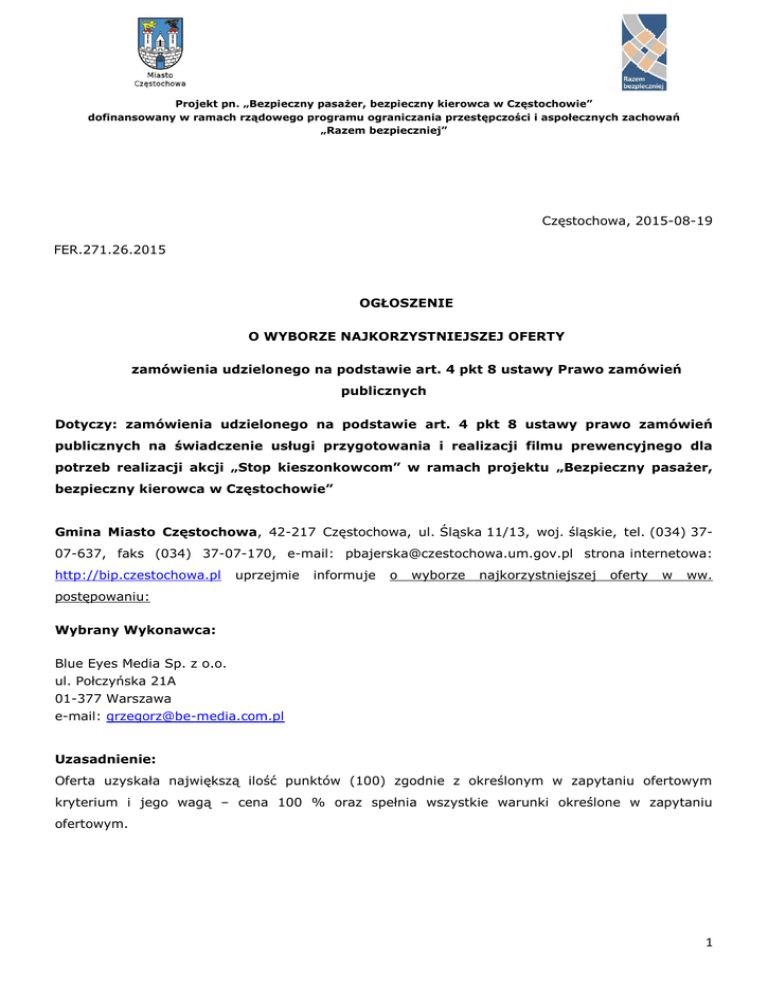 Miasto Częstochowa

Razem bezpieczniej

Projekt pn. „Bezpieczny pasażer, bezpieczny kierowca w Częstochowie" dofinansowany w ramach rządowego programu ograniczania przestępczości i aspołecznych zachowań „Razem bezpieczniej"

Częstochowa, 2015-08-19

FER.271.26.2015

OGŁOSZENIE

O WYBORZE NAJKORZYSTNIEJSZEJ OFERTY

zamówienia udzielonego na podstawie art. 4 pkt 8 ustawy Prawo zamówień publicznych

Dotyczy: zamówienia udzielonego na podstawie art. 4 pkt 8 ustawy prawo zamówień publicznych na świadczenie usługi przygotowania i realizacji filmu prewencyjnego dla potrzeb realizacji akcji „Stop kieszonkowcom" w ramach projektu „Bezpieczny pasażer, bezpieczny kierowca w Częstochowie"

Gmina Miasto Częstochowa, 42-217 Częstochowa, ul. Śląska 11/13, woj. śląskie, tel. (034) 37-07-637, faks (034) 37-07-170, e-mail: pbajerska@czestochowa.um.gov.pl strona internetowa: http://bip.czestochowa.pl uprzejmie informuje o wyborze najkorzystniejszej oferty w ww. postępowaniu:

Wybrany Wykonawca:

Blue Eyes Media Sp. z o.o.
ul. Połczyńska 21A
01-377 Warszawa
e-mail: grzegorz@be-media.com.pl

Uzasadnienie:
Oferta uzyskała największą ilość punktów (100) zgodnie z określonym w zapytaniu ofertowym kryterium i jego wagą – cena 100 % oraz spełnia wszystkie warunki określone w zapytaniu ofertowym.

1